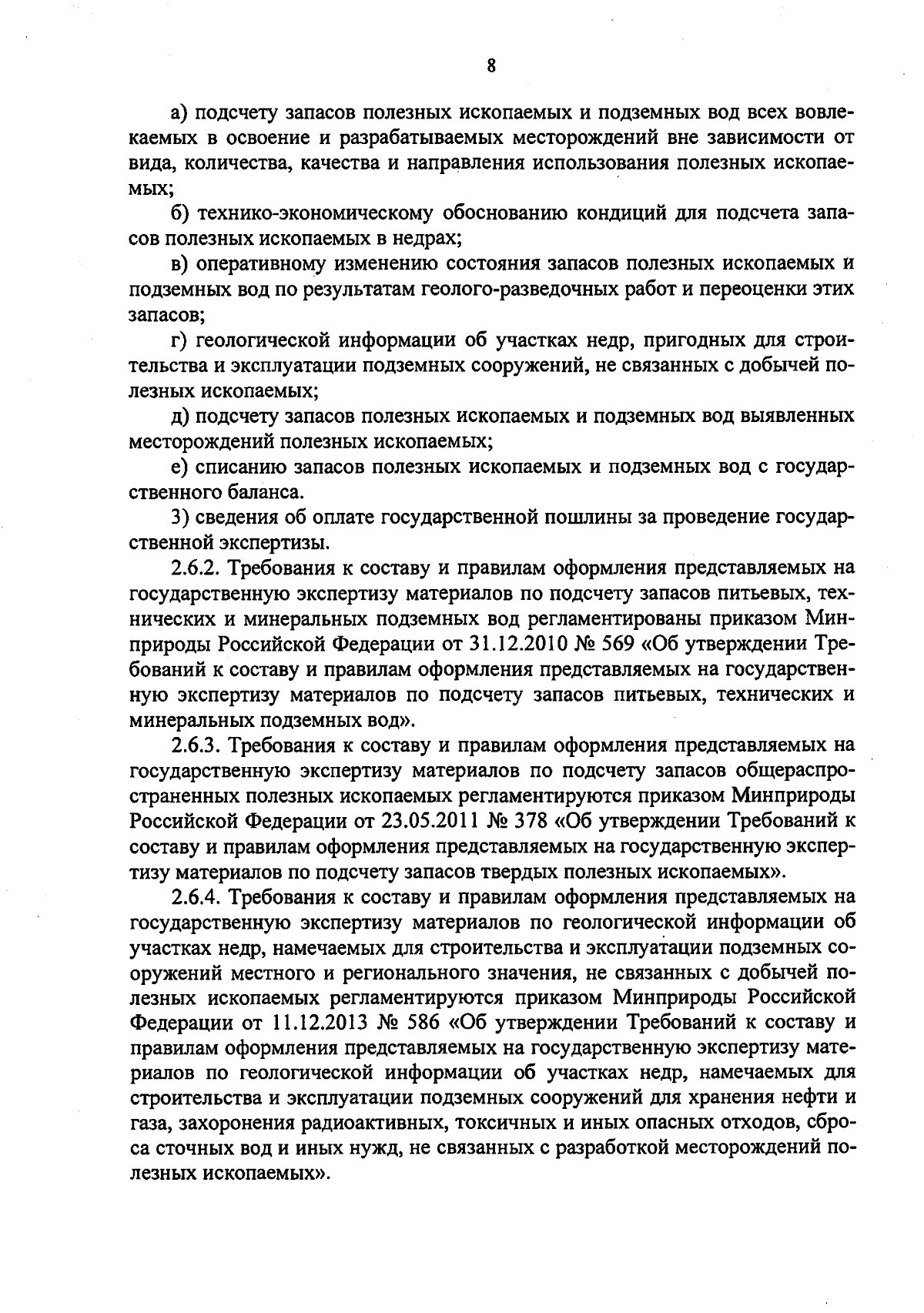 8

а) подсчету запасов полезных ископаемых и подземных вод всех вовлекаемых в освоение и разрабатываемых месторождений вне зависимости от вида, количества, качества и направления использования полезных ископаемых;

б) технико-экономическому обоснованию кондиций для подсчета запасов полезных ископаемых в недрах;

в) оперативному изменению состояния запасов полезных ископаемых и подземных вод по результатам геолого-разведочных работ и переоценки этих запасов;

г) геологической информации об участках недр, пригодных для строительства и эксплуатации подземных сооружений, не связанных с добычей полезных ископаемых;

д) подсчету запасов полезных ископаемых и подземных вод выявленных месторождений полезных ископаемых;

е) списанию запасов полезных ископаемых и подземных вод с государственного баланса.

3) сведения об оплате государственной пошлины за проведение государственной экспертизы.

2.6.2. Требования к составу и правилам оформления представляемых на государственную экспертизу материалов по подсчету запасов питьевых, технических и минеральных подземных вод регламентированы приказом Минприроды Российской Федерации от 31.12.2010 № 569 «Об утверждении Требований к составу и правилам оформления представляемых на государственную экспертизу материалов по подсчету запасов питьевых, технических и минеральных подземных вод».

2.6.3. Требования к составу и правилам оформления представляемых на государственную экспертизу материалов по подсчету запасов общераспространенных полезных ископаемых регламентируются приказом Минприроды Российской Федерации от 23.05.2011 № 378 «Об утверждении Требований к составу и правилам оформления представляемых на государственную экспертизу материалов по подсчету запасов твердых полезных ископаемых».

2.6.4. Требования к составу и правилам оформления представляемых на государственную экспертизу материалов по геологической информации об участках недр, намечаемых для строительства и эксплуатации подземных сооружений местного и регионального значения, не связанных с добычей полезных ископаемых регламентируются приказом Минприроды Российской Федерации от 11.12.2013 № 586 «Об утверждении Требований к составу и правилам оформления представляемых на государственную экспертизу материалов по геологической информации об участках недр, намечаемых для строительства и эксплуатации подземных сооружений для хранения нефти и газа, захоронения радиоактивных, токсичных и иных опасных отходов, сброса сточных вод и иных нужд, не связанных с разработкой месторождений полезных ископаемых».